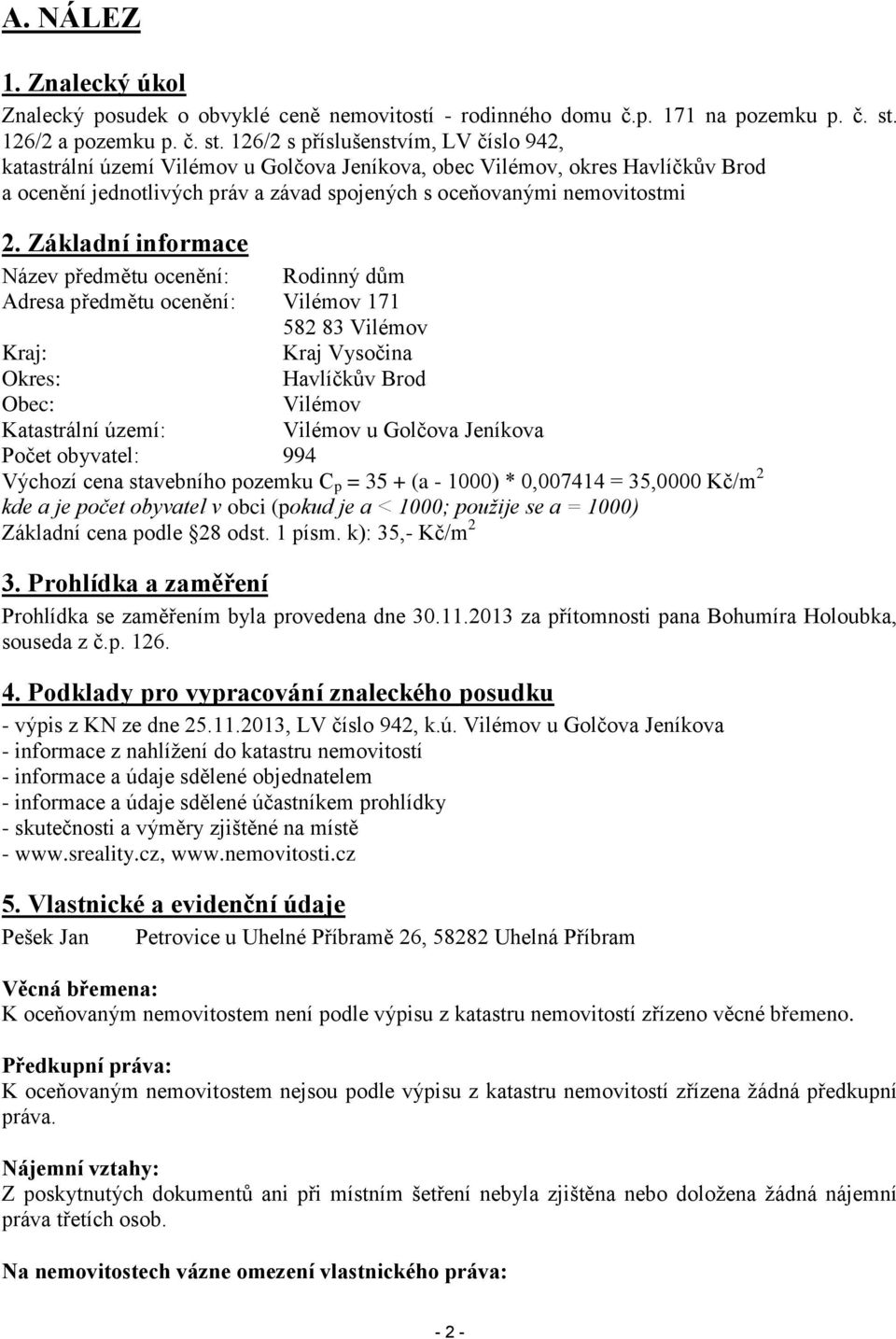 A. NÁLEZ

1. Znalecký úkol

Znalecký posudek o obvyklé ceně nemovitostí - rodinného domu č.p. 171 na pozemku p. č. st. 126/2 a pozemku p. č. st. 126/2 s příslušenstvím, LV číslo 942, katastrální území Vilémov u Golčova Jeníkova, obec Vilémov, okres Havlíčkův Brod a ocenění jednotlivých práv a závad spojených s oceňovanými nemovitostmi

2. Základní informace

Název předmětu ocenění: Rodinný dům
Adresa předmětu ocenění: Vilémov 171
582 83 Vilémov
Kraj: Kraj Vysočina
Okres: Havlíčkův Brod
Obec: Vilémov
Katastrální území: Vilémov u Golčova Jeníkova
Počet obyvatel: 994
Výchozí cena stavebního pozemku $C_p = 35 + (a - 1000) * 0,007414 = 35,0000$ Kč/m$^2$
kde a je počet obyvatel v obci (pokud je a < 1000; použije se a = 1000)
Základní cena podle §28 odst. 1 písm. k): 35,- Kč/m$^2$

3. Prohlídka a zaměření

Prohlídka se zaměřením byla provedena dne 30.11.2013 za přítomnosti pana Bohumíra Holoubka, souseda z č.p. 126.

4. Podklady pro vypracování znaleckého posudku

- výpis z KN ze dne 25.11.2013, LV číslo 942, k.ú. Vilémov u Golčova Jeníkova
- informace z nahlížení do katastru nemovitostí
- informace a údaje sdělené objednatelem
- informace a údaje sdělené účastníkem prohlídky
- skutečnosti a výměry zjištěné na místě
- www.sreality.cz, www.nemovitosti.cz

5. Vlastnické a evidenční údaje

Pešek Jan Petrovice u Uhelné Příbramě 26, 58282 Uhelná Příbram

Věcná břemena:
K oceňovaným nemovitostem není podle výpisu z katastru nemovitostí zřízeno věcné břemeno.

Předkupní práva:
K oceňovaným nemovitostem nejsou podle výpisu z katastru nemovitostí zřízena žádná předkupní práva.

Nájemní vztahy:
Z poskytnutých dokumentů ani při místním šetření nebyla zjištěna nebo doložena žádná nájemní práva třetích osob.

Na nemovitostech vázne omezení vlastnického práva:

- 2 -